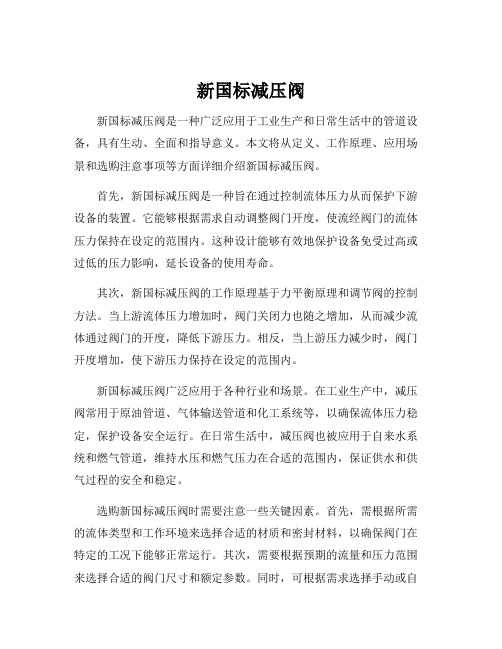 新国标减压阀

新国标减压阀是一种广泛应用于工业生产和日常生活中的管道设备，具有生动、全面和指导意义。本文将从定义、工作原理、应用场景和选购注意事项等方面详细介绍新国标减压阀。

首先，新国标减压阀是一种旨在通过控制流体压力从而保护下游设备的装置。它能够根据需求自动调整阀门开度，使流经阀门的流体压力保持在设定的范围内。这种设计能够有效地保护设备免受过高或过低的压力影响，延长设备的使用寿命。

其次，新国标减压阀的工作原理基于力平衡原理和调节阀的控制方法。当上游流体压力增加时，阀门关闭力也随之增加，从而减少流体通过阀门的开度，降低下游压力。相反，当上游压力减少时，阀门开度增加，使下游压力保持在设定的范围内。

新国标减压阀广泛应用于各种行业和场景。在工业生产中，减压阀常用于原油管道、气体输送管道和化工系统等，以确保流体压力稳定，保护设备安全运行。在日常生活中，减压阀也被应用于自来水系统和燃气管道，维持水压和燃气压力在合适的范围内，保证供水和供气过程的安全和稳定。

选购新国标减压阀时需要注意一些关键因素。首先，需根据所需的流体类型和工作环境来选择合适的材质和密封材料，以确保阀门在特定的工况下能够正常运行。其次，需要根据预期的流量和压力范围来选择合适的阀门尺寸和额定参数。同时，可根据需求选择手动或自